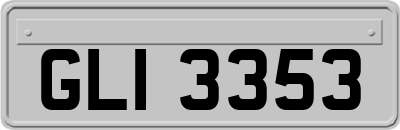 GLI 3353